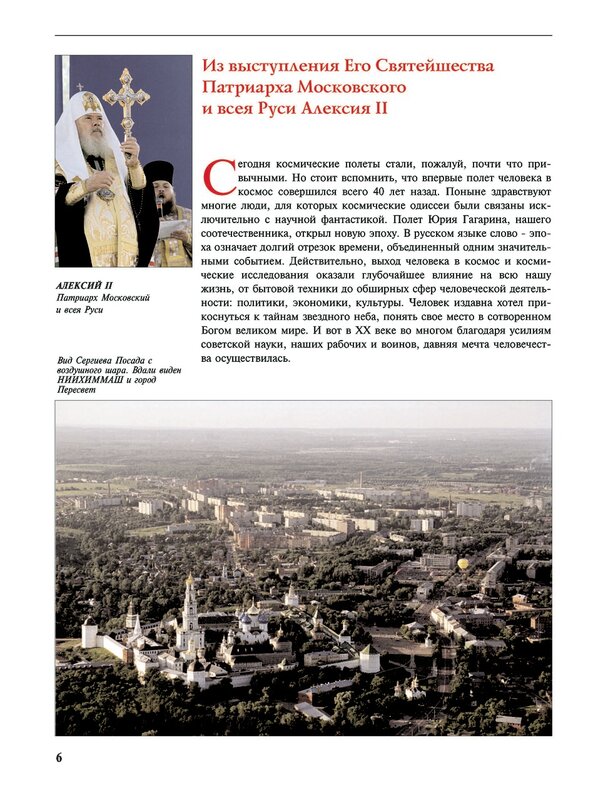 Из выступления Его Святейшества Патриарха Московского и всея Руси Алексия II

Сегодня космические полеты стали, пожалуй, почти что привычными. Но стоит вспомнить, что впервые полет человека в космос совершился всего 40 лет назад. Поныне здравствуют многие люди, для которых космические одиссеи были связаны исключительно с научной фантастикой. Полет Юрия Гагарина, нашего соотечественника, открыл новую эпоху. В русском языке слово - эпоха означает долгий отрезок времени, объединенный одним значительными событием. Действительно, выход человека в космос и космические исследования оказали глубочайшее влияние на всю нашу жизнь, от бытовой техники до обширных сфер человеческой деятельности: политики, экономики, культуры. Человек издавна хотел прикоснуться к тайнам звездного неба, понять свое место в сотворенном Богом великом мире. И вот в XX веке во многом благодаря усилиям советской науки, наших рабочих и воинов, давняя мечта человечества осуществилась.

АЛЕКСИЙ II
Патриарх Московский и всея Руси

Вид Сергиева Посада с воздушного шара. Вдали виден НИИХИММАШ и город Пересвет

6